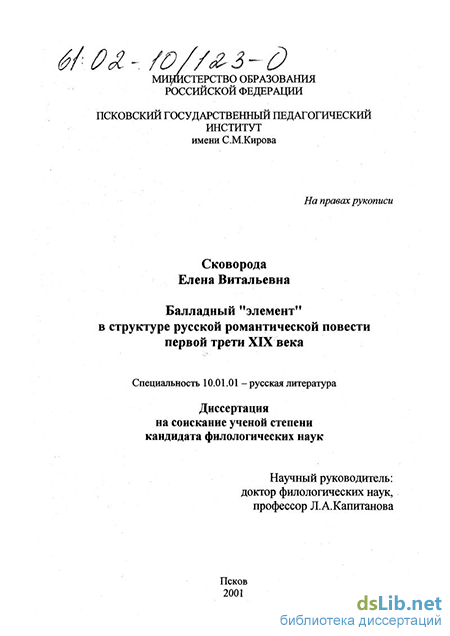 61:02-10/123-0

МИНИСТЕРСТВО ОБРАЗОВАНИЯ
РОССИЙСКОЙ ФЕДЕРАЦИИ

ПСКОВСКИЙ ГОСУДАРСТВЕННЫЙ ПЕДАГОГИЧЕСКИЙ
ИНСТИТУТ
имени С.М.Кирова

На правах рукописи

Сковорода
Елена Витальевна

Балладный "элемент"
в структуре русской романтической повести
первой трети XIX века

Специальность 10.01.01 – русская литература

Диссертация
на соискание ученой степени
кандидата филологических наук

Научный руководитель:
доктор филологических наук,
профессор Л.А.Капитанова

Псков
2001

dsLib.net
библиотека диссертаций